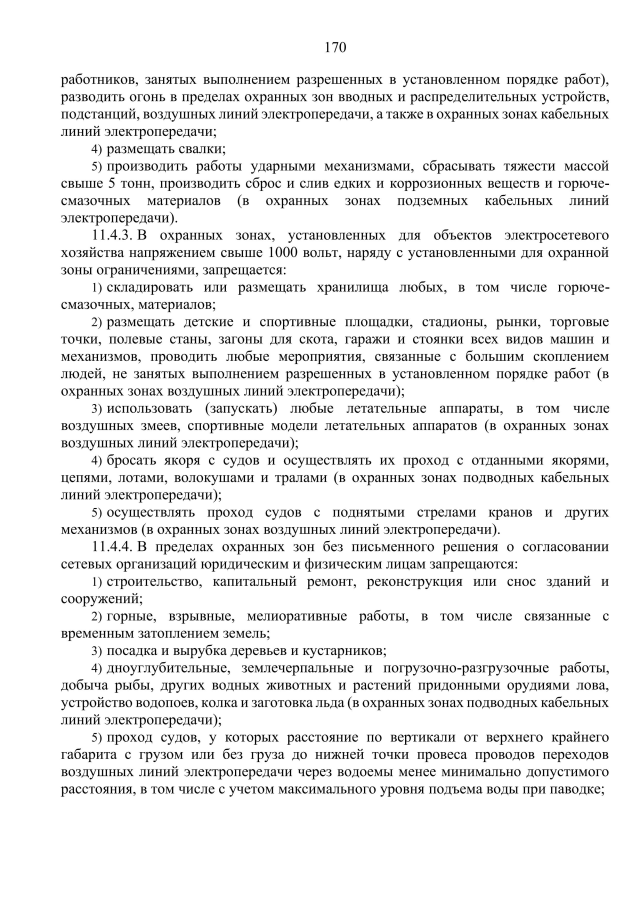 170

работников, занятых выполнением разрешенных в установленном порядке работ), разводить огонь в пределах охранных зон вводных и распределительных устройств, подстанций, воздушных линий электропередачи, а также в охранных зонах кабельных линий электропередачи;

4) размещать свалки;

5) производить работы ударными механизмами, сбрасывать тяжести массой свыше 5 тонн, производить сброс и слив едких и коррозионных веществ и горюче-смазочных материалов (в охранных зонах подземных кабельных линий электропередачи).

11.4.3. В охранных зонах, установленных для объектов электросетевого хозяйства напряжением свыше 1000 вольт, наряду с установленными для охранной зоны ограничениями, запрещается:

1) складировать или размещать хранилища любых, в том числе горюче-смазочных, материалов;

2) размещать детские и спортивные площадки, стадионы, рынки, торговые точки, полевые станы, загоны для скота, гаражи и стоянки всех видов машин и механизмов, проводить любые мероприятия, связанные с большим скоплением людей, не занятых выполнением разрешенных в установленном порядке работ (в охранных зонах воздушных линий электропередачи);

3) использовать (запускать) любые летательные аппараты, в том числе воздушных змеев, спортивные модели летательных аппаратов (в охранных зонах воздушных линий электропередачи);

4) бросать якоря с судов и осуществлять их проход с отданными якорями, цепями, лотами, волокушами и тралами (в охранных зонах подводных кабельных линий электропередачи);

5) осуществлять проход судов с поднятыми стрелами кранов и других механизмов (в охранных зонах воздушных линий электропередачи).

11.4.4. В пределах охранных зон без письменного решения о согласовании сетевых организаций юридическим и физическим лицам запрещаются:

1) строительство, капитальный ремонт, реконструкция или снос зданий и сооружений;

2) горные, взрывные, мелиоративные работы, в том числе связанные с временным затоплением земель;

3) посадка и вырубка деревьев и кустарников;

4) дноуглубительные, землечерпальные и погрузочно-разгрузочные работы, добыча рыбы, других водных животных и растений придонными орудиями лова, устройство водопоев, колка и заготовка льда (в охранных зонах подводных кабельных линий электропередачи);

5) проход судов, у которых расстояние по вертикали от верхнего крайнего габарита с грузом или без груза до нижней точки провеса проводов переходов воздушных линий электропередачи через водоемы менее минимально допустимого расстояния, в том числе с учетом максимального уровня подъема воды при паводке;